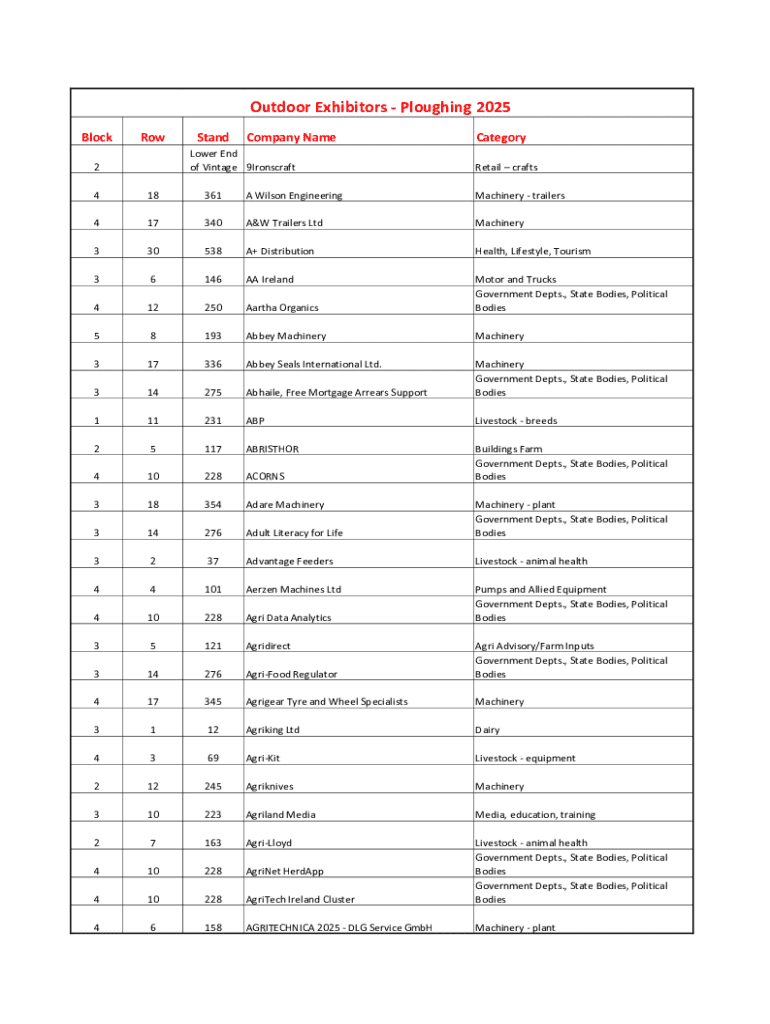 Outdoor Exhibitors - Ploughing 2025

| Block | Row | Stand | Company Name | Category |
|---|---|---|---|---|
| 2 | | Lower End of Vintage | 9Ironscraft | Retail – crafts |
| 4 | 18 | 361 | A Wilson Engineering | Machinery - trailers |
| 4 | 17 | 340 | A&W Trailers Ltd | Machinery |
| 3 | 30 | 538 | A+ Distribution | Health, Lifestyle, Tourism |
| 3 | 6 | 146 | AA Ireland | Motor and Trucks |
| 4 | 12 | 250 | Aartha Organics | Government Depts., State Bodies, Political Bodies |
| 5 | 8 | 193 | Abbey Machinery | Machinery |
| 3 | 17 | 336 | Abbey Seals International Ltd. | Machinery |
| 3 | 14 | 275 | Abhaile, Free Mortgage Arrears Support | Government Depts., State Bodies, Political Bodies |
| 1 | 11 | 231 | ABP | Livestock - breeds |
| 2 | 5 | 117 | ABRISTHOR | Buildings Farm |
| 4 | 10 | 228 | ACORNS | Government Depts., State Bodies, Political Bodies |
| 3 | 18 | 354 | Adare Machinery | Machinery - plant |
| 3 | 14 | 276 | Adult Literacy for Life | Government Depts., State Bodies, Political Bodies |
| 3 | 2 | 37 | Advantage Feeders | Livestock - animal health |
| 4 | 4 | 101 | Aerzen Machines Ltd | Pumps and Allied Equipment |
| 4 | 10 | 228 | Agri Data Analytics | Government Depts., State Bodies, Political Bodies |
| 3 | 5 | 121 | Agridirect | Agri Advisory/Farm Inputs |
| 3 | 14 | 276 | Agri-Food Regulator | Government Depts., State Bodies, Political Bodies |
| 4 | 17 | 345 | Agrigear Tyre and Wheel Specialists | Machinery |
| 3 | 1 | 12 | Agriking Ltd | Dairy |
| 4 | 3 | 69 | Agri-Kit | Livestock - equipment |
| 2 | 12 | 245 | Agriknives | Machinery |
| 3 | 10 | 223 | Agriland Media | Media, education, training |
| 2 | 7 | 163 | Agri-Lloyd | Livestock - animal health |
| 4 | 10 | 228 | AgriNet HerdApp | Government Depts., State Bodies, Political Bodies |
| 4 | 10 | 228 | AgriTech Ireland Cluster | Government Depts., State Bodies, Political Bodies |
| 4 | 6 | 158 | AGRITECHNICA 2025 - DLG Service GmbH | Machinery - plant |